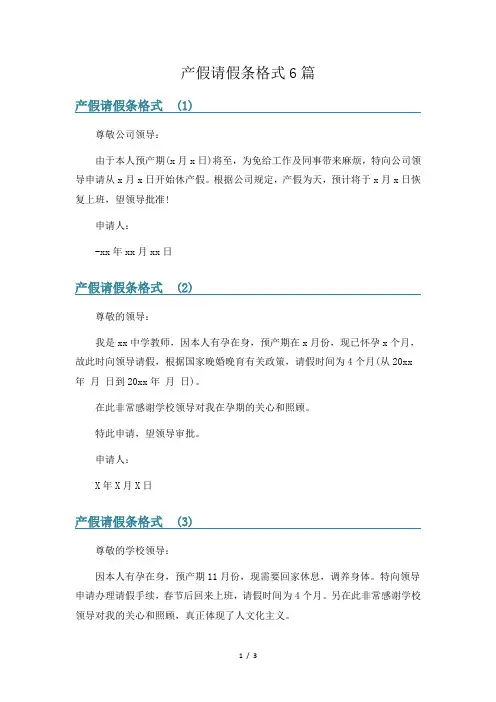 产假请假条格式6篇

产假请假条格式 (1)

尊敬公司领导：

由于本人预产期(x月x日)将至，为免给工作及同事带来麻烦，特向公司领导申请从x月x日开始休产假。根据公司规定，产假为天，预计将于x月x日恢复上班，望领导批准！

申请人：

-xx年xx月xx日

产假请假条格式 (2)

尊敬的领导：

我是xx中学教师，因本人有孕在身，预产期在x月份，现已怀孕x个月，故此时向领导请假，根据国家晚婚晚育有关政策，请假时间为4个月(从20xx年 月 日到20xx年 月 日)。

在此非常感谢学校领导对我在孕期的关心和照顾。

特此申请，望领导审批。

申请人：

X年X月X日

产假请假条格式 (3)

尊敬的学校领导：

因本人有孕在身，预产期11月份，现需要回家休息，调养身体。特向领导申请办理请假手续，春节后回来上班，请假时间为4个月。另在此非常感谢学校领导对我的关心和照顾，真正体现了人文化主义。

1 / 3